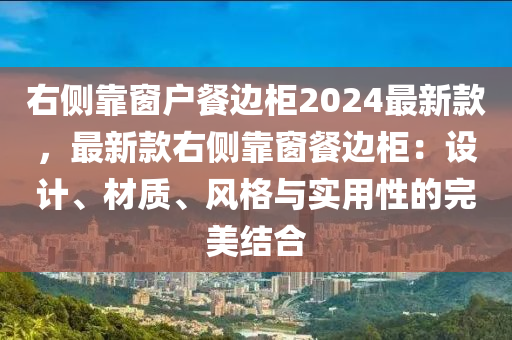 右侧靠窗户餐边柜2024最新款，最新款右侧靠窗餐边柜：设计、材质、风格与实用性的完美结合